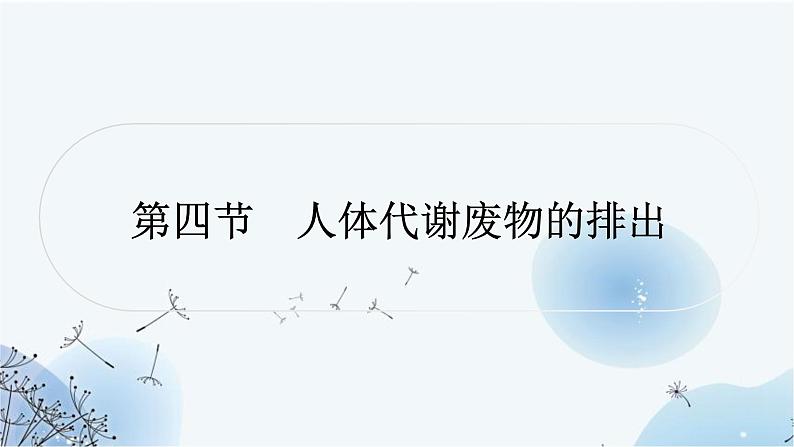 第四节　人体代谢废物的排出